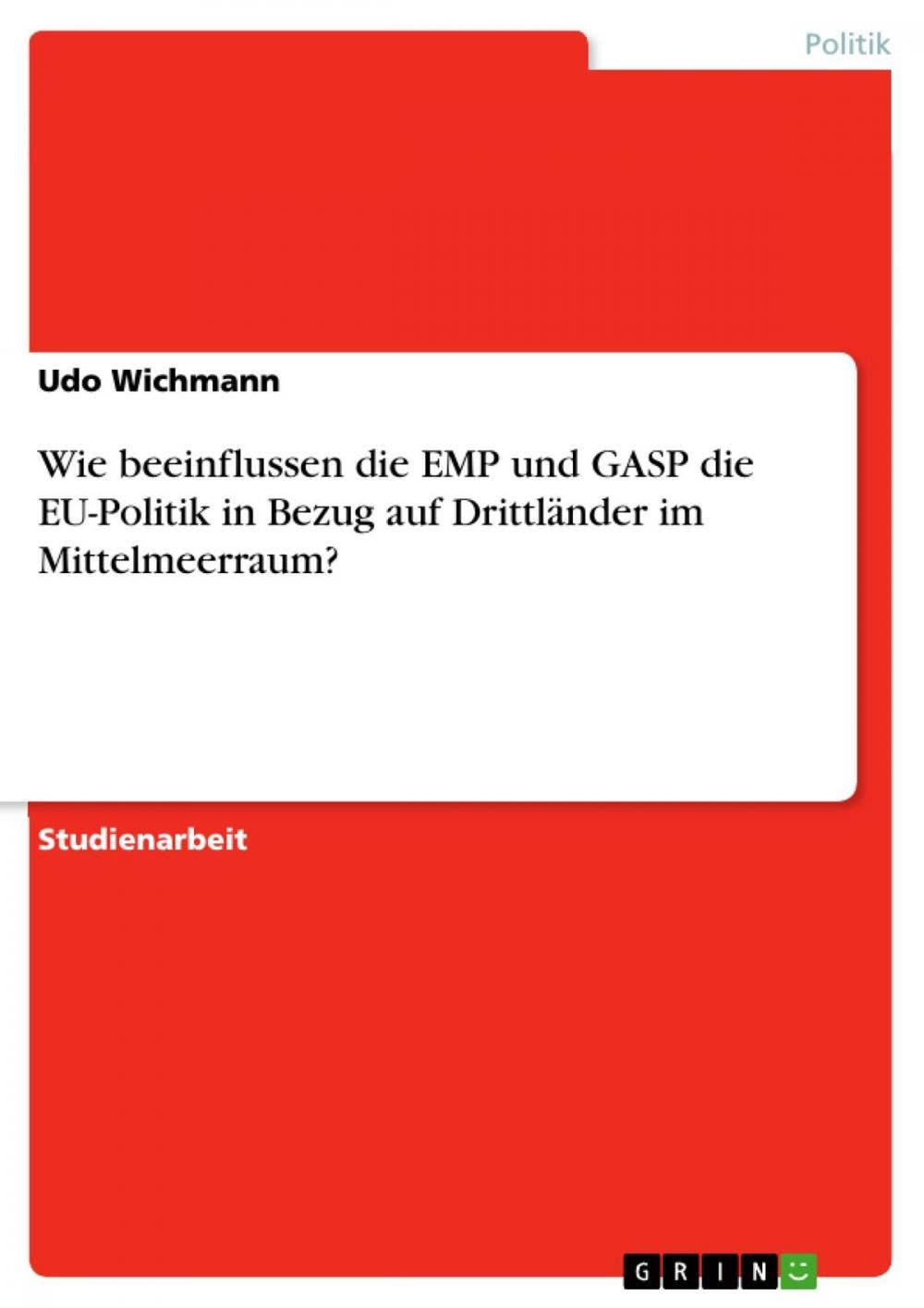 Politik

Udo Wichmann

Wie beeinflussen die EMP und GASP die EU-Politik in Bezug auf Drittländer im Mittelmeerraum?

Studienarbeit

GRIN